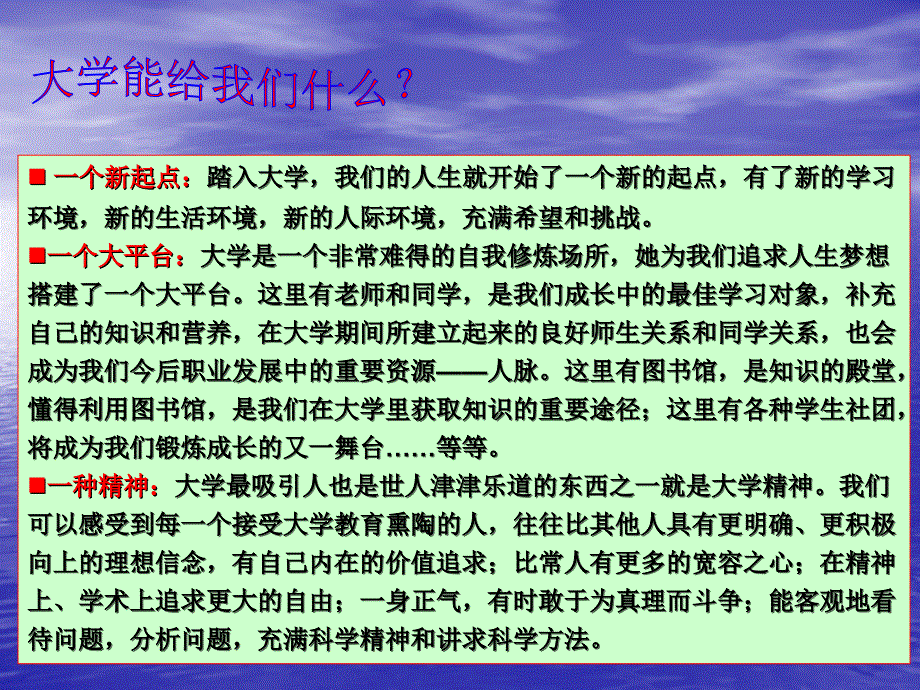 大学能给我们什么？

■ 一个新起点：踏入大学，我们的人生就开始了一个新的起点，有了新的学习环境，新的生活环境，新的人际环境，充满希望和挑战。
■一个大平台：大学是一个非常难得的自我修炼场所，她为我们追求人生梦想搭建了一个大平台。这里有老师和同学，是我们成长中的最佳学习对象，补充自己的知识和营养，在大学期间所建立起来的良好师生关系和同学关系，也会成为我们今后职业发展中的重要资源——人脉。这里有图书馆，是知识的殿堂，懂得利用图书馆，是我们在大学里获取知识的重要途径；这里有各种学生社团，将成为我们锻炼成长的又一舞台……等等。
■一种精神：大学最吸引人也是世人津津乐道的东西之一就是大学精神。我们可以感受到每一个接受大学教育熏陶的人，往往比其他人具有更明确、更积极向上的理想信念，有自己内在的价值追求；比常人有更多的宽容之心；在精神上、学术上追求更大的自由；一身正气，有时敢于为真理而斗争；能客观地看待问题，分析问题，充满科学精神和讲求科学方法。